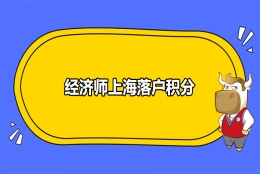 经济师上海落户积分